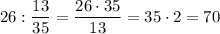 $26 : \frac{13}{35} = \frac{26 \cdot 35}{13} = 35 \cdot 2 = 70$